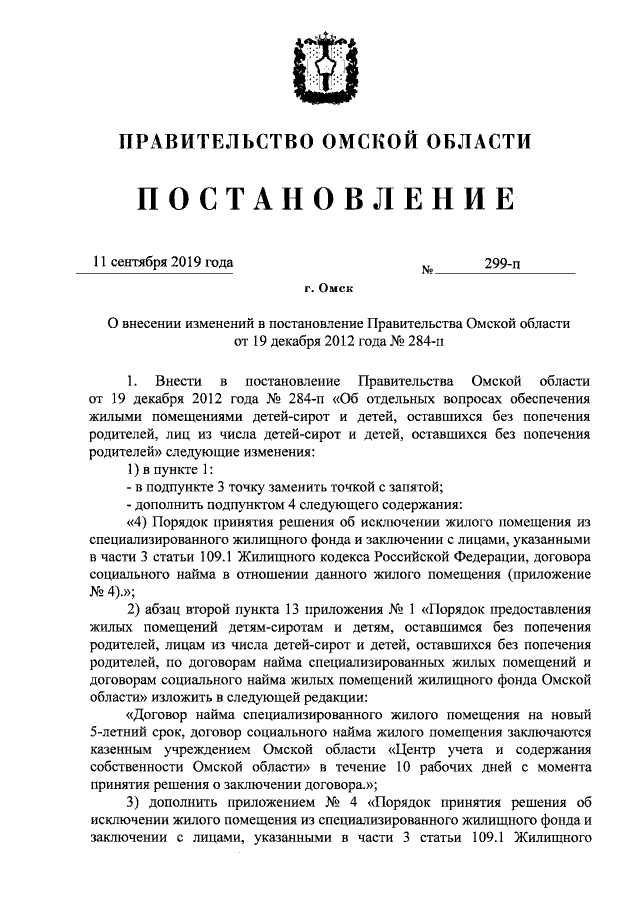 ПРАВИТЕЛЬСТВО ОМСКОЙ ОБЛАСТИ

ПОСТАНОВЛЕНИЕ

11 сентября 2019 года № 299-п

г. Омск

О внесении изменений в постановление Правительства Омской области от 19 декабря 2012 года № 284-п

1. Внести в постановление Правительства Омской области от 19 декабря 2012 года № 284-п «Об отдельных вопросах обеспечения жилыми помещениями детей-сирот и детей, оставшихся без попечения родителей, лиц из числа детей-сирот и детей, оставшихся без попечения родителей» следующие изменения:

1) в пункте 1:

- в подпункте 3 точку заменить точкой с запятой;

- дополнить подпунктом 4 следующего содержания:

«4) Порядок принятия решения об исключении жилого помещения из специализированного жилищного фонда и заключении с лицами, указанными в части 3 статьи 109.1 Жилищного кодекса Российской Федерации, договора социального найма в отношении данного жилого помещения (приложение № 4).»;

2) абзац второй пункта 13 приложения № 1 «Порядок предоставления жилых помещений детям-сиротам и детям, оставшимся без попечения родителей, лицам из числа детей-сирот и детей, оставшихся без попечения родителей, по договорам найма специализированных жилых помещений и договорам социального найма жилых помещений жилищного фонда Омской области» изложить в следующей редакции:

«Договор найма специализированного жилого помещения на новый 5-летний срок, договор социального найма жилого помещения заключаются казенным учреждением Омской области «Центр учета и содержания собственности Омской области» в течение 10 рабочих дней с момента принятия решения о заключении договора.»;

3) дополнить приложением № 4 «Порядок принятия решения об исключении жилого помещения из специализированного жилищного фонда и заключении с лицами, указанными в части 3 статьи 109.1 Жилищного